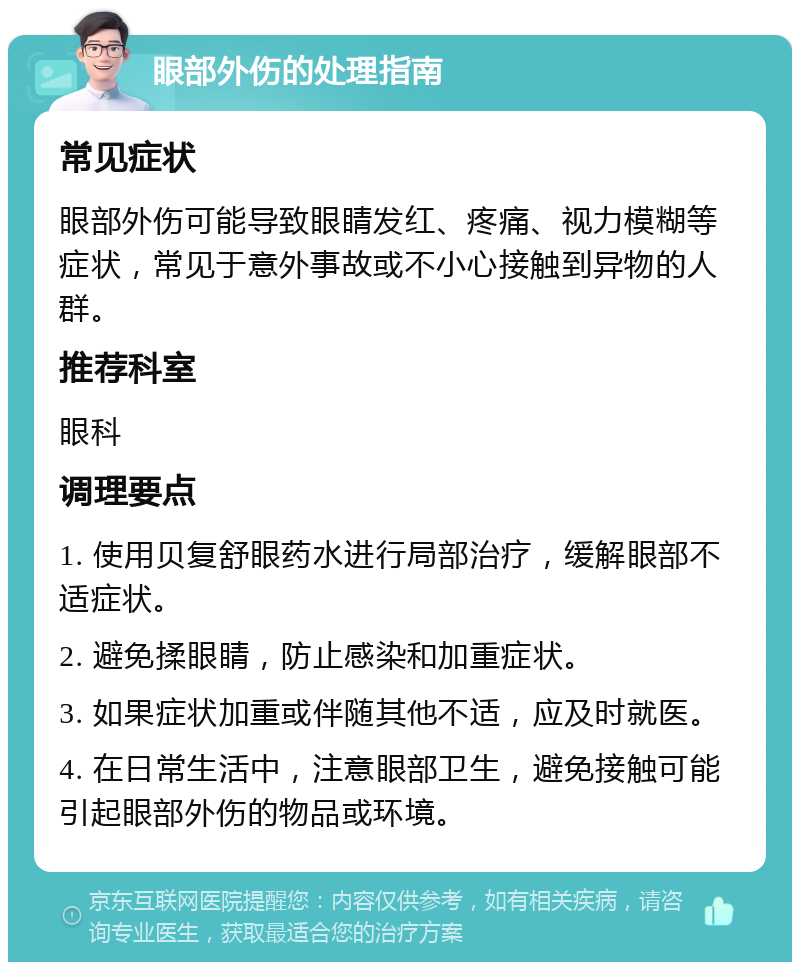 眼部外伤的处理指南

常见症状

眼部外伤可能导致眼睛发红、疼痛、视力模糊等症状，常见于意外事故或不小心接触到异物的人群。

推荐科室

眼科

调理要点

1. 使用贝复舒眼药水进行局部治疗，缓解眼部不适症状。

2. 避免揉眼睛，防止感染和加重症状。

3. 如果症状加重或伴随其他不适，应及时就医。

4. 在日常生活中，注意眼部卫生，避免接触可能引起眼部外伤的物品或环境。

京东互联网医院提醒您：内容仅供参考，如有相关疾病，请咨询专业医生，获取最适合您的治疗方案